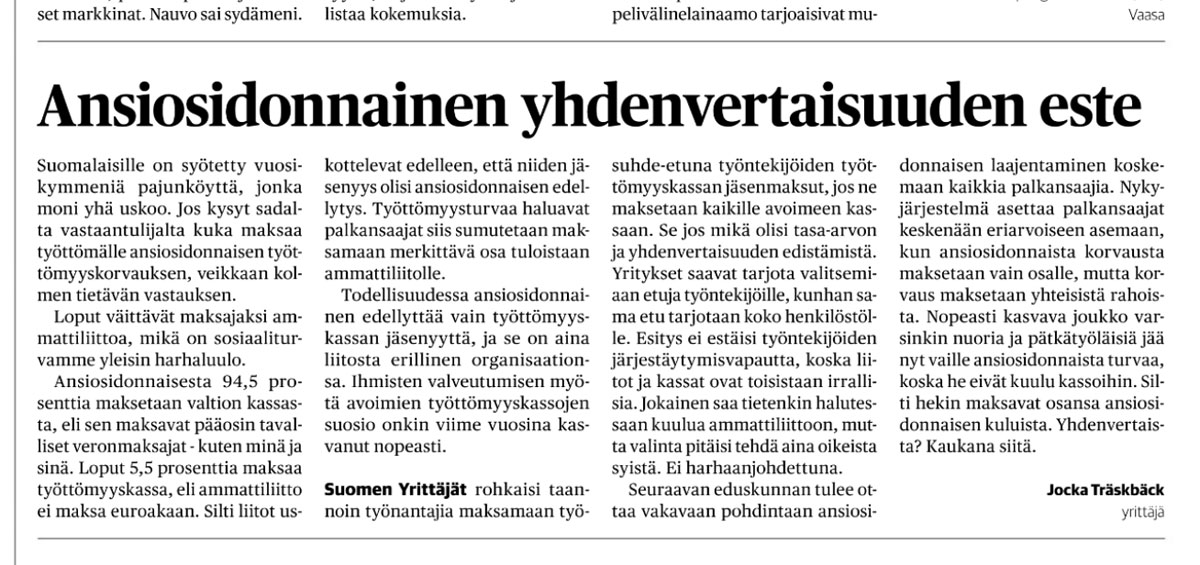 set markkinat. Nauvo sai sydämeni.

listaa kokemuksia.

pelivälinelainaamo tarjoaisivat mu-

Vaasa

Ansiosidonnainen yhdenvertaisuuden este

Suomalaisille on syötetty vuosikymmeniä pajunköyttä, jonka moni yhä uskoo. Jos kysyt sadalta vastaantulijalta kuka maksaa työttömälle ansiosidonnaisen työttömyyskorvauksen, veikkaan kolmen tietävän vastauksen.

Loput väittävät maksajaksi ammattiliittoa, mikä on sosiaaliturvamme yleisin harhaluulo.

Ansiosidonnaisesta 94,5 prosenttia maksetaan valtion kassasta, eli sen maksavat pääosin tavalliset veronmaksajat - kuten minä ja sinä. Loput 5,5 prosenttia maksaa työttömyyskassa, eli ammattiliitto ei maksa euroakaan. Silti liitot uskottelevat edelleen, että niiden jäsenyys olisi ansiosidonnaisen edellytys. Työttömyysturvaa haluavat palkansaajat siis sumutetaan maksamaan merkittävä osa tuloistaan ammattiliitolle.

Todellisuudessa ansiosidonnainen edellyttää vain työttömyyskassan jäsenyyttä, ja se on aina liitosta erillinen organisaationsa. Ihmisten valveutumisen myötä avoimien työttömyyskassojen suosio onkin viime vuosina kasvanut nopeasti.

Suomen Yrittäjät rohkaisi taannoin työnantajia maksamaan työsuhde-etuna työntekijöiden työttömyyskassan jäsenmaksut, jos ne maksetaan kaikille avoimeen kassaan. Se jos mikä olisi tasa-arvon ja yhdenvertaisuuden edistämistä. Yritykset saavat tarjota valitsemiaan etuja työntekijöille, kunhan sama etu tarjotaan koko henkilöstölle. Esitys ei estäisi työntekijöiden järjestäytymisvapautta, koska liitot ja kassat ovat toisistaan irrallisia. Jokainen saa tietenkin halutessaan kuulua ammattiliittoon, mutta valinta pitäisi tehdä aina oikeista syistä. Ei harhaanjohdettuna.

Seuraavan eduskunnan tulee ottaa vakavaan pohdintaan ansiosidonnaisen laajentaminen koskemaan kaikkia palkansaajia. Nykyjärjestelmä asettaa palkansaajat keskenään eriarvoiseen asemaan, kun ansiosidonnaista korvausta maksetaan vain osalle, mutta korvaus maksetaan yhteisistä rahoista. Nopeasti kasvava joukko varsinkin nuoria ja pätkätyöläisiä jää nyt vaille ansiosidonnaista turvaa, koska he eivät kuulu kassoihin. Silti hekin maksavat osansa ansiosidonnaisen kuluista. Yhdenvertaista? Kaukana siitä.

Jocka Träskbäck
yrittäjä